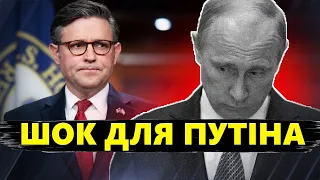 ШОК ДЛЯ ПУТІНА